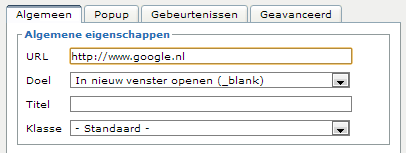 Algemeen Popup Gebeurtenissen Geavanceerd

Algemene eigenschappen

URL http://www.google.nl

Doel In nieuw venster openen (_blank)

Titel

Klasse - Standaard -